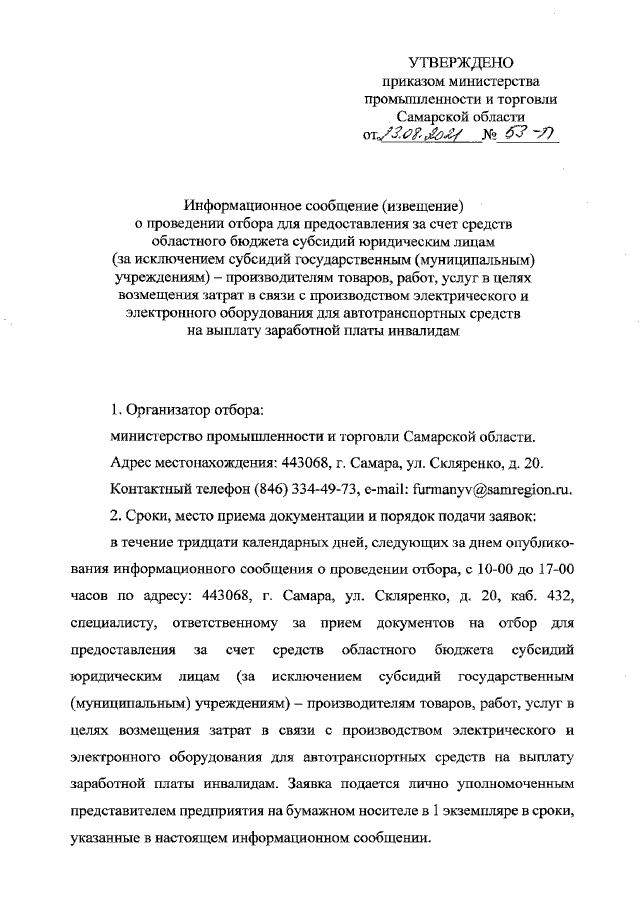 УТВЕРЖДЕНО
приказом министерства
промышленности и торговли
Самарской области
от 13.08.2021 № 53-П

Информационное сообщение (извещение)
о проведении отбора для предоставления за счет средств областного бюджета субсидий юридическим лицам (за исключением субсидий государственным (муниципальным) учреждениям) – производителям товаров, работ, услуг в целях возмещения затрат в связи с производством электрического и электронного оборудования для автотранспортных средств на выплату заработной платы инвалидам

1. Организатор отбора:

министерство промышленности и торговли Самарской области.

Адрес местонахождения: 443068, г. Самара, ул. Скляренко, д. 20.

Контактный телефон (846) 334-49-73, e-mail: furmanyv@samregion.ru.

2. Сроки, место приема документации и порядок подачи заявок:

в течение тридцати календарных дней, следующих за днем опубликования информационного сообщения о проведении отбора, с 10-00 до 17-00 часов по адресу: 443068, г. Самара, ул. Скляренко, д. 20, каб. 432, специалисту, ответственному за прием документов на отбор для предоставления за счет средств областного бюджета субсидий юридическим лицам (за исключением субсидий государственным (муниципальным) учреждениям) – производителям товаров, работ, услуг в целях возмещения затрат в связи с производством электрического и электронного оборудования для автотранспортных средств на выплату заработной платы инвалидам. Заявка подается лично уполномоченным представителем предприятия на бумажном носителе в 1 экземпляре в сроки, указанные в настоящем информационном сообщении.